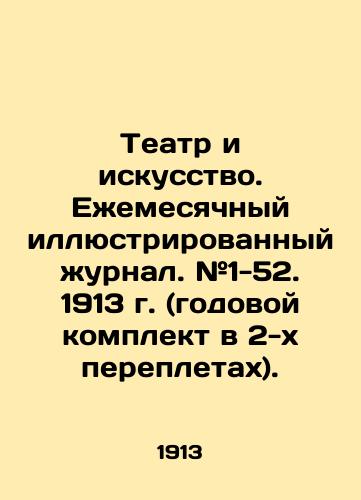 Театр и искусство. Ежемесячный иллюстрированный журнал. №1-52. 1913 г. (годовой комплект в 2-х переплетах).

1913